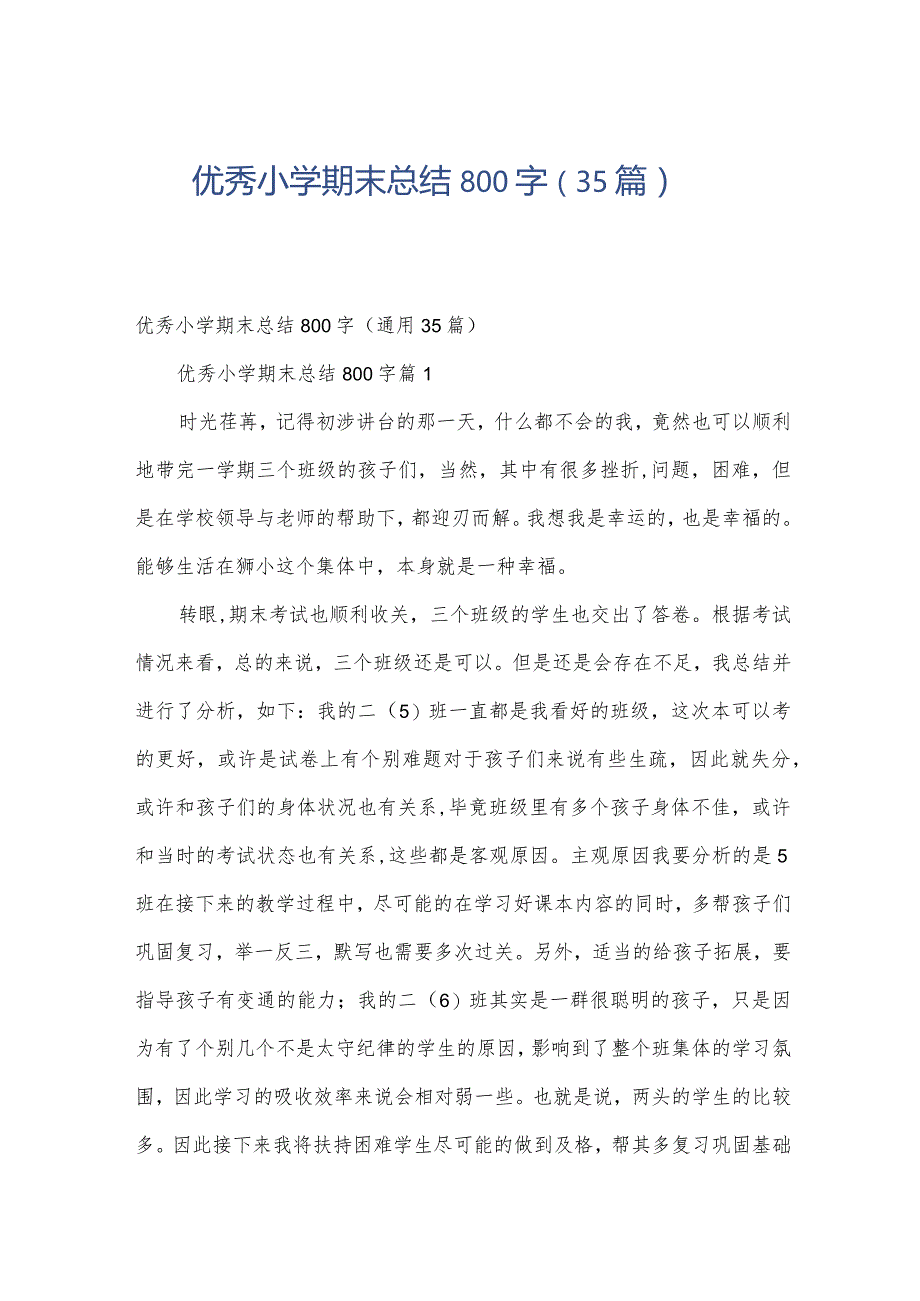 优秀小学期末总结800字（35篇）

优秀小学期末总结800字（通用35篇）

优秀小学期末总结800字篇1

时光荏苒，记得初涉讲台的那一天，什么都不会的我，竟然也可以顺利地带完一学期三个班级的孩子们，当然，其中有很多挫折,问题，困难，但是在学校领导与老师的帮助下，都迎刃而解。我想我是幸运的，也是幸福的。能够生活在狮小这个集体中，本身就是一种幸福。

转眼,期末考试也顺利收关，三个班级的学生也交出了答卷。根据考试情况来看，总的来说，三个班级还是可以。但是还是会存在不足，我总结并进行了分析，如下：我的二（5）班一直都是我看好的班级，这次本可以考的更好，或许是试卷上有个别难题对于孩子们来说有些生疏，因此就失分，或许和孩子们的身体状况也有关系,毕竟班级里有多个孩子身体不佳，或许和当时的考试状态也有关系,这些都是客观原因。主观原因我要分析的是5班在接下来的教学过程中，尽可能的在学习好课本内容的同时，多帮孩子们巩固复习，举一反三，默写也需要多次过关。另外，适当的给孩子拓展，要指导孩子有变通的能力；我的二（6）班其实是一群很聪明的孩子，只是因为有了个别几个不是太守纪律的学生的原因，影响到了整个班集体的学习氛围，因此学习的吸收效率来说会相对弱一些。也就是说，两头的学生的比较多。因此接下来我将扶持困难学生尽可能的做到及格，帮其多复习巩固基础